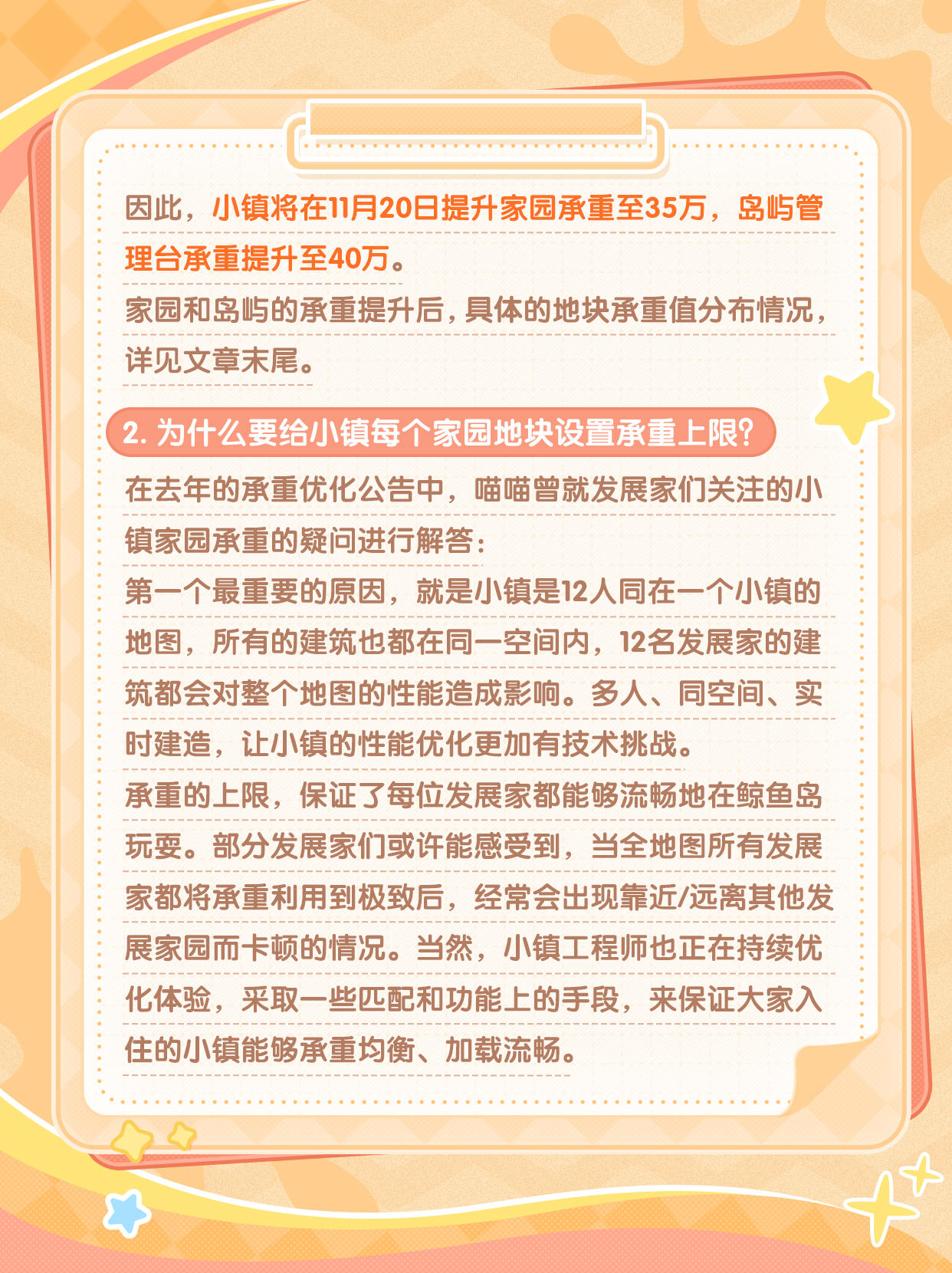 因此，小镇将在11月20日提升家园承重至35万，岛屿管理台承重提升至40万。

家园和岛屿的承重提升后，具体的地块承重值分布情况，详见文章末尾。

2. 为什么要给小镇每个家园地块设置承重上限?

在去年的承重优化公告中，喵喵曾就发展家们关注的小镇家园承重的疑问进行解答：

第一个最重要的原因，就是小镇是12人同在一个小镇的地图，所有的建筑也都在同一空间内，12名发展家的建筑都会对整个地图的性能造成影响。多人、同空间、实时建造，让小镇的性能优化更加有技术挑战。

承重的上限，保证了每位发展家都能够流畅地在鲸鱼岛玩耍。部分发展家们或许能感受到，当全地图所有发展家都将承重利用到极致后，经常会出现靠近/远离其他发展家园而卡顿的情况。当然，小镇工程师也正在持续优化体验，采取一些匹配和功能上的手段，来保证大家入住的小镇能够承重均衡、加载流畅。